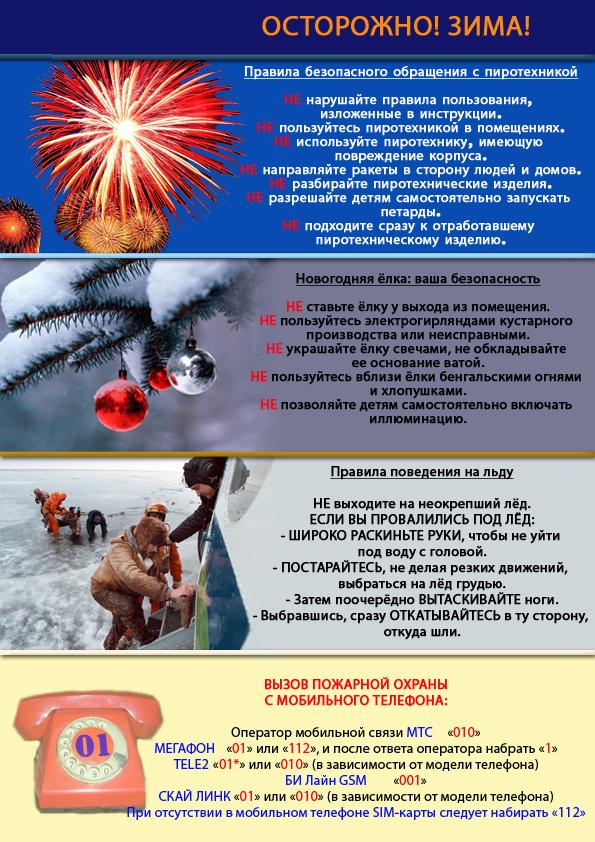 ОСТОРОЖНО! ЗИМА!

Правила безопасного обращения с пиротехникой

НЕ нарушайте правила пользования, изложенные в инструкции.
НЕ пользуйтесь пиротехникой в помещениях.
НЕ используйте пиротехнику, имеющую повреждение корпуса.
НЕ направляйте ракеты в сторону людей и домов.
НЕ разбирайте пиротехнические изделия.
НЕ разрешайте детям самостоятельно запускать петарды.
НЕ подходите сразу к отработавшему пиротехническому изделию.

Новогодняя ёлка: ваша безопасность

НЕ ставьте ёлку у выхода из помещения.
НЕ пользуйтесь электрогирляндами кустарного производства или неисправными.
НЕ украшайте ёлку свечами, не обкладывайте ее основание ватой.
НЕ пользуйтесь вблизи ёлки бенгальскими огнями и хлопушками.
НЕ позволяйте детям самостоятельно включать иллюминацию.

Правила поведения на льду

НЕ выходите на неокрепший лёд.
ЕСЛИ ВЫ ПРОВАЛИЛИСЬ ПОД ЛЁД:
- ШИРОКО РАСКИНЬТЕ РУКИ, чтобы не уйти под воду с головой.
- ПОСТАРАЙТЕСЬ, не делая резких движений, выбраться на лёд грудью.
- Затем поочерёдно ВЫТАСКИВАЙТЕ ноги.
- Выбравшись, сразу ОТКАТЫВАЙТЕСЬ в ту сторону, откуда шли.

ВЫЗОВ ПОЖАРНОЙ ОХРАНЫ С МОБИЛЬНОГО ТЕЛЕФОНА:

01

Оператор мобильной связи МТС «010»
МЕГАФОН «01» или «112», и после ответа оператора набрать «1»
TELE2 «01*» или «010» (в зависимости от модели телефона)
БИ Лайн GSM «001»
СКАЙ ЛИНК «01» или «010» (в зависимости от модели телефона)
При отсутствии в мобильном телефоне SIM-карты следует набирать «112»